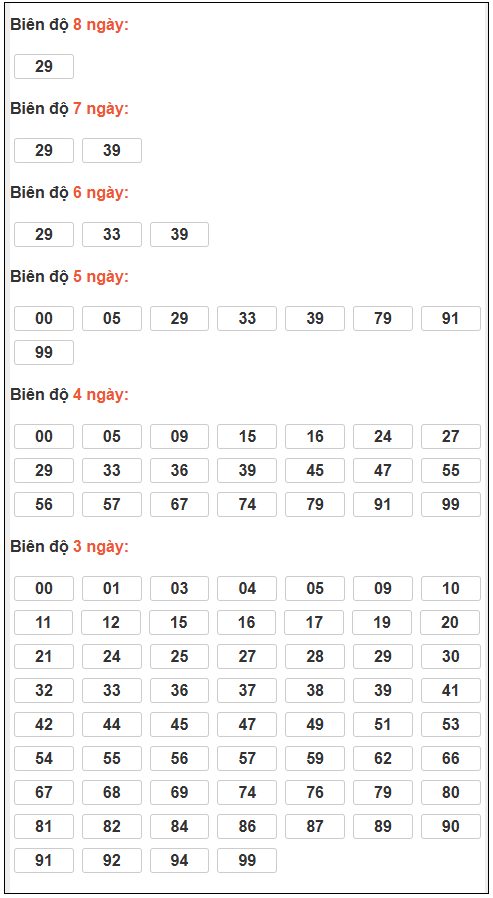 Biên độ 8 ngày:

29

Biên độ 7 ngày:

29 39

Biên độ 6 ngày:

29 33 39

Biên độ 5 ngày:

00 05 29 33 39 79 91
99

Biên độ 4 ngày:

00 05 09 15 16 24 27
29 33 36 39 45 47 55
56 57 67 74 79 91 99

Biên độ 3 ngày:

00 01 03 04 05 09 10
11 12 15 16 17 19 20
21 24 25 27 28 29 30
32 33 36 37 38 39 41
42 44 45 47 49 51 53
54 55 56 57 59 62 66
67 68 69 74 76 79 80
81 82 84 86 87 89 90
91 92 94 99